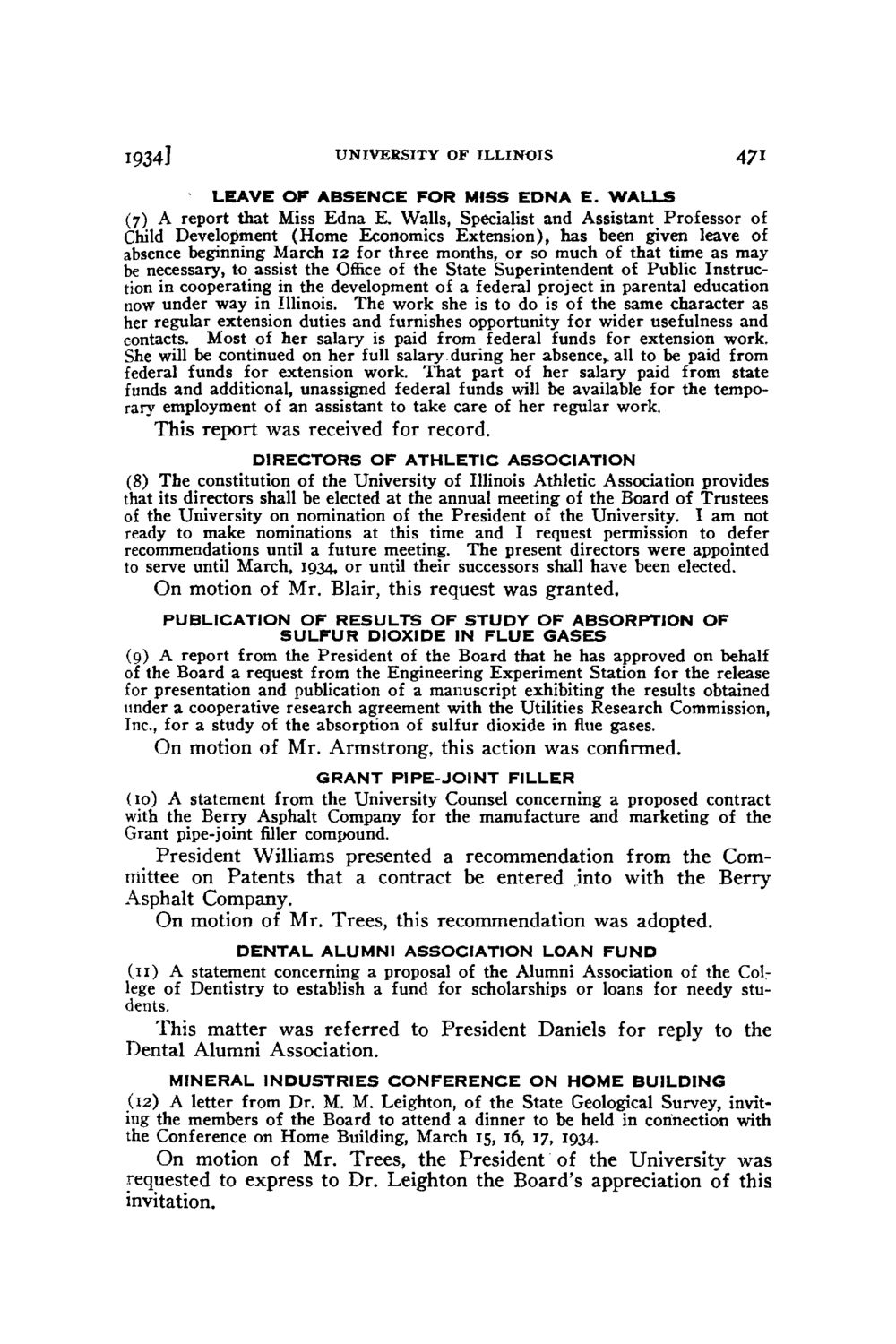 1934] UNIVERSITY OF ILLINOIS 471

LEAVE OF ABSENCE FOR MISS EDNA E. WALLS

(7) A report that Miss Edna E. Walls, Specialist and Assistant Professor of Child Development (Home Economics Extension), has been given leave of absence beginning March 12 for three months, or so much of that time as may be necessary, to assist the Office of the State Superintendent of Public Instruction in cooperating in the development of a federal project in parental education now under way in Illinois. The work she is to do is of the same character as her regular extension duties and furnishes opportunity for wider usefulness and contacts. Most of her salary is paid from federal funds for extension work. She will be continued on her full salary during her absence, all to be paid from federal funds for extension work. That part of her salary paid from state funds and additional, unassigned federal funds will be available for the temporary employment of an assistant to take care of her regular work.

This report was received for record.

DIRECTORS OF ATHLETIC ASSOCIATION

(8) The constitution of the University of Illinois Athletic Association provides that its directors shall be elected at the annual meeting of the Board of Trustees of the University on nomination of the President of the University. I am not ready to make nominations at this time and I request permission to defer recommendations until a future meeting. The present directors were appointed to serve until March, 1934, or until their successors shall have been elected.

On motion of Mr. Blair, this request was granted.

PUBLICATION OF RESULTS OF STUDY OF ABSORPTION OF SULFUR DIOXIDE IN FLUE GASES

(9) A report from the President of the Board that he has approved on behalf of the Board a request from the Engineering Experiment Station for the release for presentation and publication of a manuscript exhibiting the results obtained under a cooperative research agreement with the Utilities Research Commission, Inc., for a study of the absorption of sulfur dioxide in flue gases.

On motion of Mr. Armstrong, this action was confirmed.

GRANT PIPE-JOINT FILLER

(10) A statement from the University Counsel concerning a proposed contract with the Berry Asphalt Company for the manufacture and marketing of the Grant pipe-joint filler compound.

President Williams presented a recommendation from the Committee on Patents that a contract be entered into with the Berry Asphalt Company.

On motion of Mr. Trees, this recommendation was adopted.

DENTAL ALUMNI ASSOCIATION LOAN FUND

(11) A statement concerning a proposal of the Alumni Association of the College of Dentistry to establish a fund for scholarships or loans for needy students.

This matter was referred to President Daniels for reply to the Dental Alumni Association.

MINERAL INDUSTRIES CONFERENCE ON HOME BUILDING

(12) A letter from Dr. M. M. Leighton, of the State Geological Survey, inviting the members of the Board to attend a dinner to be held in connection with the Conference on Home Building, March 15, 16, 17, 1934.

On motion of Mr. Trees, the President of the University was requested to express to Dr. Leighton the Board's appreciation of this invitation.